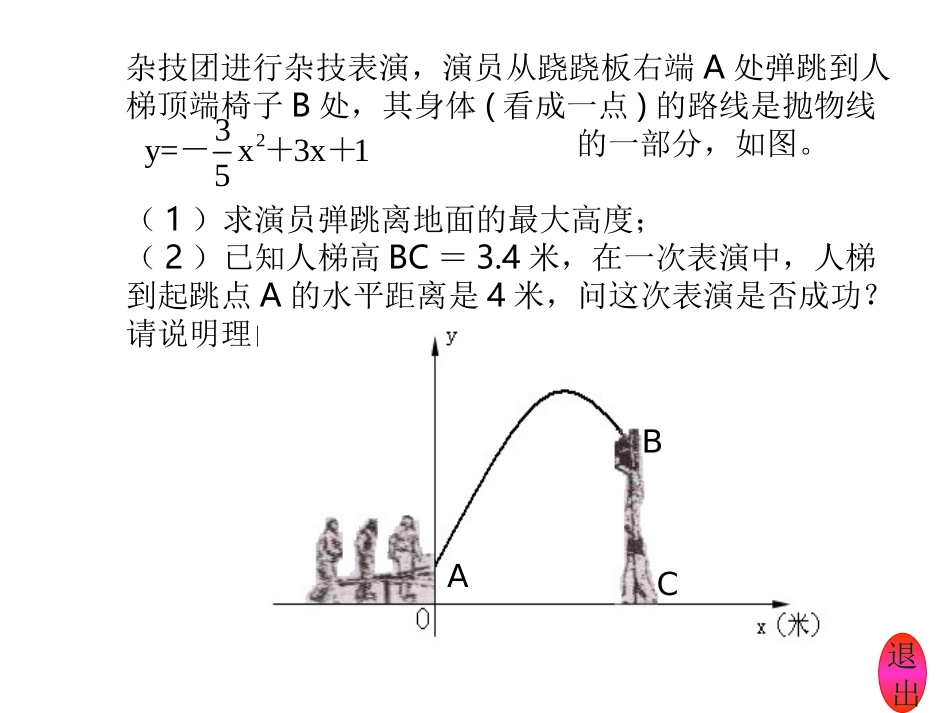 杂技团进行杂技表演，演员从跷跷板右端 A 处弹跳到人梯顶端椅子 B 处，其身体 ( 看成一点 ) 的路线是抛物线 $y=-\frac{3}{5}x^2+3x+1$ 的一部分，如图。

（ 1 ）求演员弹跳离地面的最大高度；
（ 2 ）已知人梯高 BC = 3.4 米，在一次表演中，人梯到起跳点 A 的水平距离是 4 米，问这次表演是否成功？请说明理

y
B
A
C
0
x（米）

退出